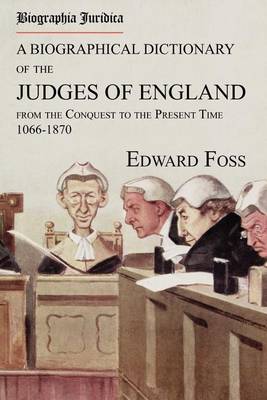 Biographia Juridica

A BIOGRAPHICAL DICTIONARY OF THE

JUDGES OF ENGLAND

FROM THE CONQUEST TO THE PRESENT TIME 1066-1870

EDWARD FOSS